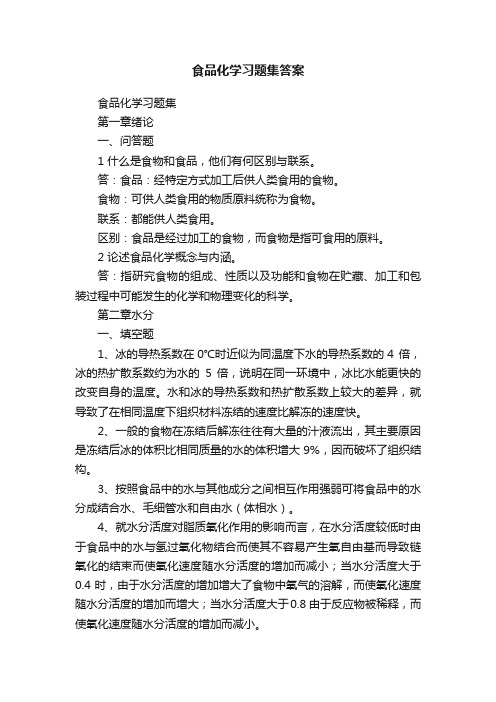 食品化学习题集答案

食品化学习题集

第一章绪论

一、问答题

1 什么是食物和食品，他们有何区别与联系。

答：食品：经特定方式加工后供人类食用的食物。

食物：可供人类食用的物质原料统称为食物。

联系：都能供人类食用。

区别：食品是经过加工的食物，而食物是指可食用的原料。

2 论述食品化学概念与内涵。

答：指研究食物的组成、性质以及功能和食物在贮藏、加工和包装过程中可能发生的化学和物理变化的科学。

第二章水分

一、填空题

1、冰的导热系数在 0°C时近似为同温度下水的导热系数的 4 倍，冰的热扩散系数约为水的 5 倍，说明在同一环境中，冰比水能更快的改变自身的温度。水和冰的导热系数和热扩散系数上较大的差异，就导致了在相同温度下组织材料冻结的速度比解冻的速度快。

2、一般的食物在冻结后解冻往往有大量的汁液流出，其主要原因是冻结后冰的体积比相同质量的水的体积增大 9%，因而破坏了组织结构。

3、按照食品中的水与其他成分之间相互作用强弱可将食品中的水分成结合水、毛细管水和自由水（体相水）。

4、就水分活度对脂质氧化作用的影响而言，在水分活度较低时由于食品中的水与氢过氧化物结合而使其不容易产生氧自由基而导致链氧化的结束而使氧化速度随水分活度的增加而减小；当水分活度大于 0.4 时，由于水分活度的增加增大了食物中氧气的溶解，而使氧化速度随水分活度的增加而增大；当水分活度大于0.8 由于反应物被稀释，而使氧化速度随水分活度的增加而减小。